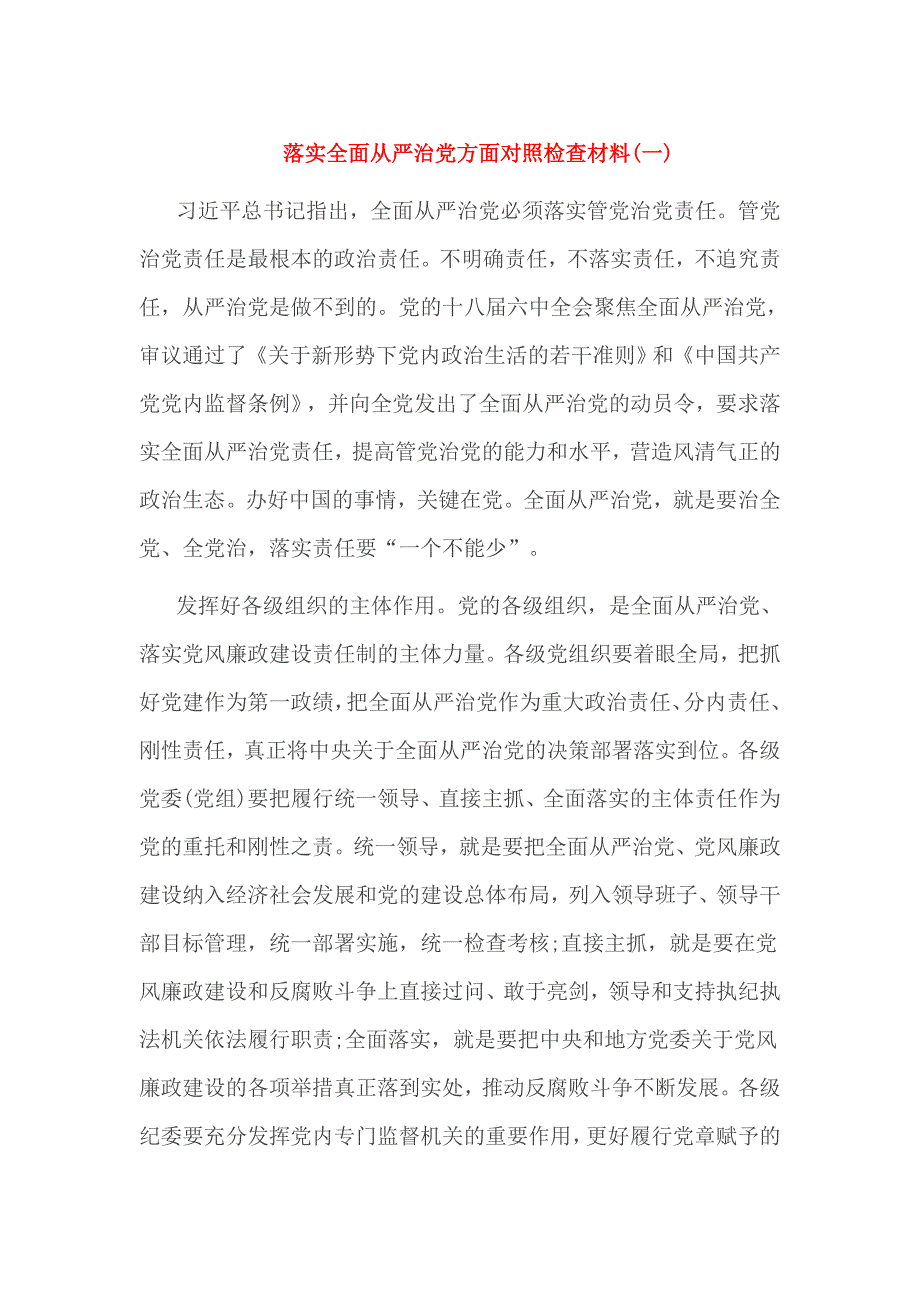 落实全面从严治党方面对照检查材料(一)

习近平总书记指出，全面从严治党必须落实管党治党责任。管党治党责任是最根本的政治责任。不明确责任，不落实责任，不追究责任，从严治党是做不到的。党的十八届六中全会聚焦全面从严治党，审议通过了《关于新形势下党内政治生活的若干准则》和《中国共产党党内监督条例》，并向全党发出了全面从严治党的动员令，要求落实全面从严治党责任，提高管党治党的能力和水平，营造风清气正的政治生态。办好中国的事情，关键在党。全面从严治党，就是要治全党、全党治，落实责任要“一个不能少”。

发挥好各级组织的主体作用。党的各级组织，是全面从严治党、落实党风廉政建设责任制的主体力量。各级党组织要着眼全局，把抓好党建作为第一政绩，把全面从严治党作为重大政治责任、分内责任、刚性责任，真正将中央关于全面从严治党的决策部署落实到位。各级党委(党组)要把履行统一领导、直接主抓、全面落实的主体责任作为党的重托和刚性之责。统一领导，就是要把全面从严治党、党风廉政建设纳入经济社会发展和党的建设总体布局，列入领导班子、领导干部目标管理，统一部署实施，统一检查考核;直接主抓，就是要在党风廉政建设和反腐败斗争上直接过问、敢于亮剑，领导和支持执纪执法机关依法履行职责;全面落实，就是要把中央和地方党委关于党风廉政建设的各项举措真正落到实处，推动反腐败斗争不断发展。各级纪委要充分发挥党内专门监督机关的重要作用，更好履行党章赋予的